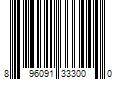 8 96091 33300 0